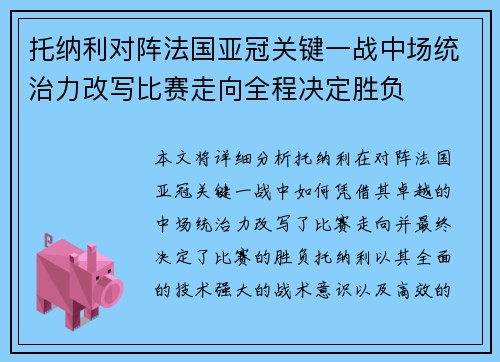 托纳利对阵法国亚冠关键一战中场统治力改写比赛走向全程决定胜负

本文将详细分析托纳利在对阵法国亚冠关键一战中如何凭借其卓越的中场统治力改写了比赛走向并最终决定了比赛的胜负托纳利以其全面的技术强大的战术意识以及高效的